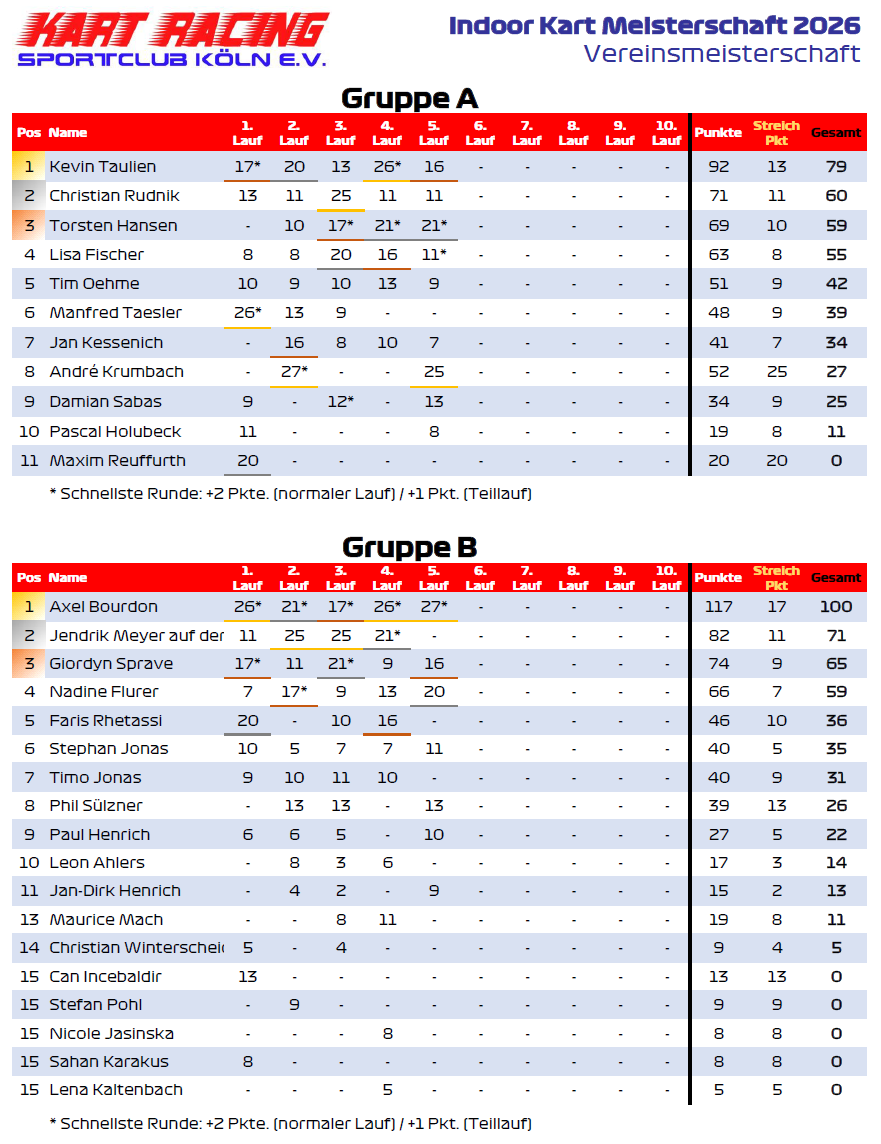 KART RACING
SPORTCLUB KÖLN E.V.

Indoor Kart Meisterschaft 2026
Vereinsmeisterschaft

Gruppe A

| Pos | Name | 1. Lauf | 2. Lauf | 3. Lauf | 4. Lauf | 5. Lauf | 6. Lauf | 7. Lauf | 8. Lauf | 9. Lauf | 10. Lauf | Punkte | Streich Pkt | Gesamt |
|---|---|---|---|---|---|---|---|---|---|---|---|---|---|---|
| 1 | Kevin Taulien | 17* | 20 | 13 | 26* | 16 | - | - | - | - | - | 92 | 13 | 79 |
| 2 | Christian Rudnik | 13 | 11 | 25 | 11 | 11 | - | - | - | - | - | 71 | 11 | 60 |
| 3 | Torsten Hansen | - | 10 | 17* | 21* | 21* | - | - | - | - | - | 69 | 10 | 59 |
| 4 | Lisa Fischer | 8 | 8 | 20 | 16 | 11* | - | - | - | - | - | 63 | 8 | 55 |
| 5 | Tim Oehme | 10 | 9 | 10 | 13 | 9 | - | - | - | - | - | 51 | 9 | 42 |
| 6 | Manfred Taesler | 26* | 13 | 9 | - | - | - | - | - | - | - | 48 | 9 | 39 |
| 7 | Jan Kessenich | - | 16 | 8 | 10 | 7 | - | - | - | - | - | 41 | 7 | 34 |
| 8 | André Krumbach | - | 27* | - | - | 25 | - | - | - | - | - | 52 | 25 | 27 |
| 9 | Damian Sabas | 9 | - | 12* | - | 13 | - | - | - | - | - | 34 | 9 | 25 |
| 10 | Pascal Holubeck | 11 | - | - | - | 8 | - | - | - | - | - | 19 | 8 | 11 |
| 11 | Maxim Reuffurth | 20 | - | - | - | - | - | - | - | - | - | 20 | 20 | 0 |

* Schnellste Runde: +2 Pkte. (normaler Lauf) / +1 Pkt. (Teillauf)

Gruppe B

| Pos | Name | 1. Lauf | 2. Lauf | 3. Lauf | 4. Lauf | 5. Lauf | 6. Lauf | 7. Lauf | 8. Lauf | 9. Lauf | 10. Lauf | Punkte | Streich Pkt | Gesamt |
|---|---|---|---|---|---|---|---|---|---|---|---|---|---|---|
| 1 | Axel Bourdon | 26* | 21* | 17* | 26* | 27* | - | - | - | - | - | 117 | 17 | 100 |
| 2 | Jendrik Meyer auf der | 11 | 25 | 25 | 21* | - | - | - | - | - | - | 82 | 11 | 71 |
| 3 | Giordyn Sprave | 17* | 11 | 21* | 9 | 16 | - | - | - | - | - | 74 | 9 | 65 |
| 4 | Nadine Flurer | 7 | 17* | 9 | 13 | 20 | - | - | - | - | - | 66 | 7 | 59 |
| 5 | Faris Rhetassi | 20 | - | 10 | 16 | - | - | - | - | - | - | 46 | 10 | 36 |
| 6 | Stephan Jonas | 10 | 5 | 7 | 7 | 11 | - | - | - | - | - | 40 | 5 | 35 |
| 7 | Timo Jonas | 9 | 10 | 11 | 10 | - | - | - | - | - | - | 40 | 9 | 31 |
| 8 | Phil Sülzner | - | 13 | 13 | - | 13 | - | - | - | - | - | 39 | 13 | 26 |
| 9 | Paul Henrich | 6 | 6 | 5 | - | 10 | - | - | - | - | - | 27 | 5 | 22 |
| 10 | Leon Ahlers | - | 8 | 3 | 6 | - | - | - | - | - | - | 17 | 3 | 14 |
| 11 | Jan-Dirk Henrich | - | 4 | 2 | - | 9 | - | - | - | - | - | 15 | 2 | 13 |
| 13 | Maurice Mach | - | - | 8 | 11 | - | - | - | - | - | - | 19 | 8 | 11 |
| 14 | Christian Winterschei | 5 | - | 4 | - | - | - | - | - | - | - | 9 | 4 | 5 |
| 15 | Can Incebaldir | 13 | - | - | - | - | - | - | - | - | - | 13 | 13 | 0 |
| 15 | Stefan Pohl | - | 9 | - | - | - | - | - | - | - | - | 9 | 9 | 0 |
| 15 | Nicole Jasinska | - | - | - | 8 | - | - | - | - | - | - | 8 | 8 | 0 |
| 15 | Sahan Karakus | 8 | - | - | - | - | - | - | - | - | - | 8 | 8 | 0 |
| 15 | Lena Kaltenbach | - | - | - | 5 | - | - | - | - | - | - | 5 | 5 | 0 |

* Schnellste Runde: +2 Pkte. (normaler Lauf) / +1 Pkt. (Teillauf)